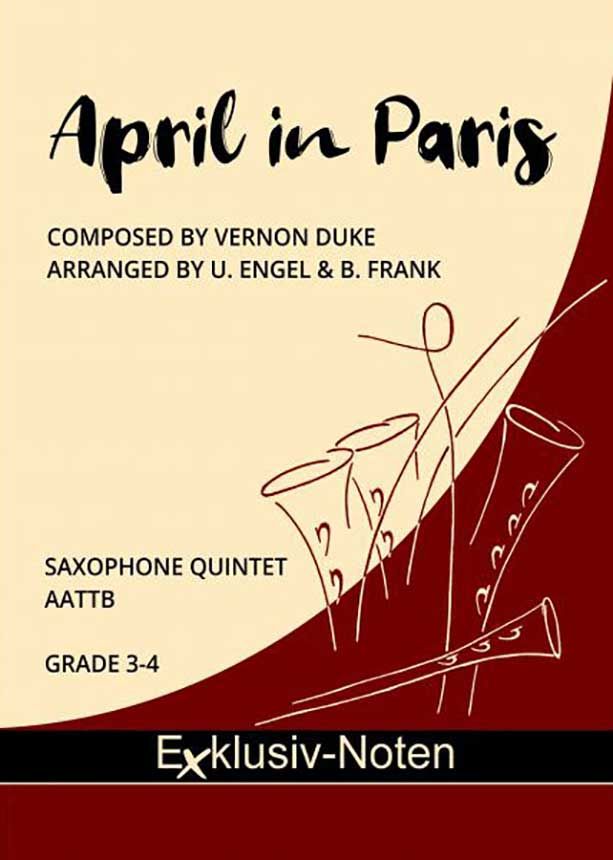 April in Paris

COMPOSED BY VERNON DUKE
ARRANGED BY U. ENGEL & B. FRANK

SAXOPHONE QUINTET
AATTB

GRADE 3-4

Exklusiv-Noten